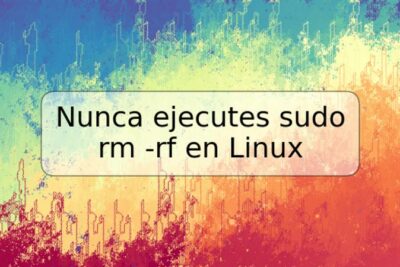 Nunca ejecutes sudo rm -rf en Linux